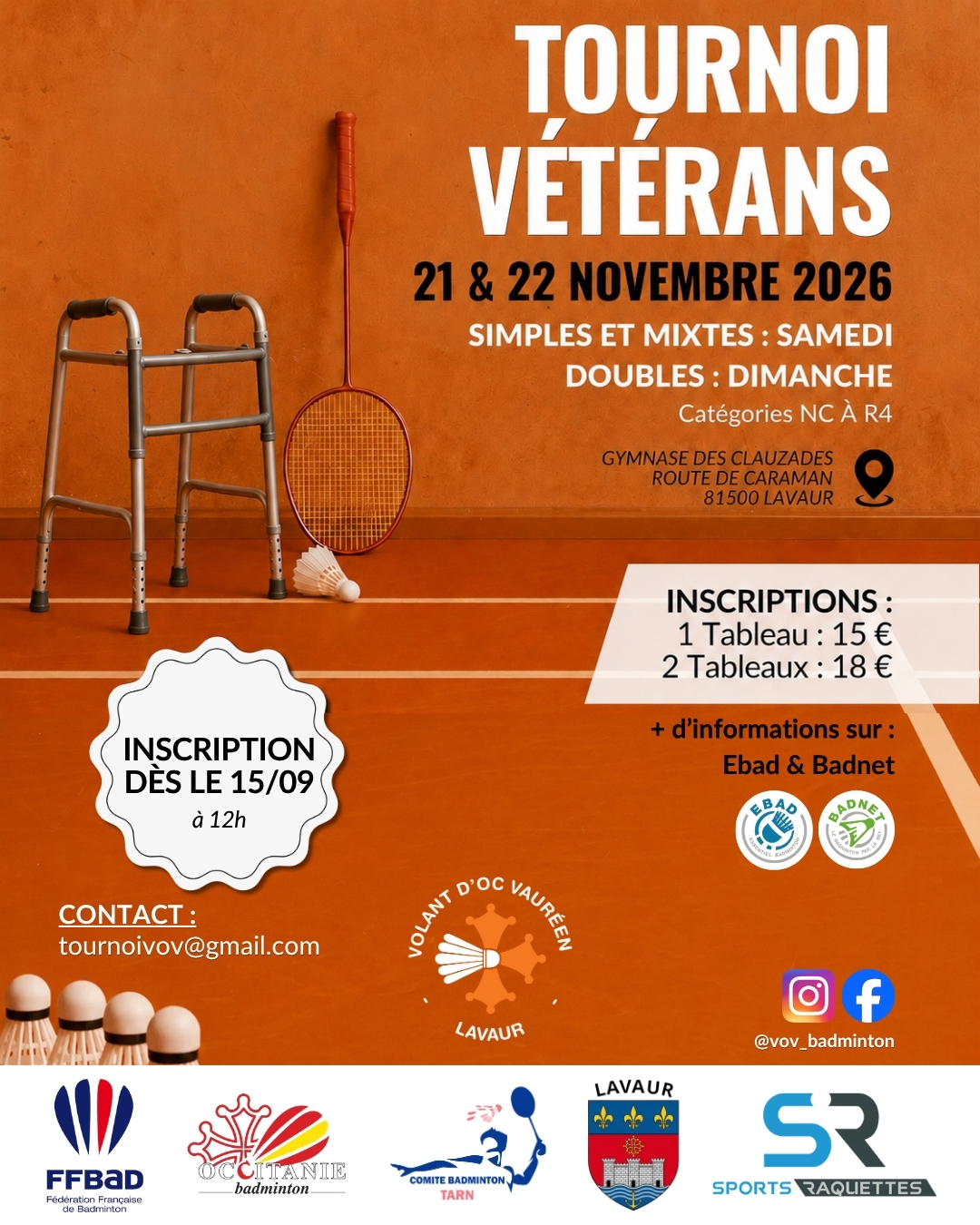 TOURNOI VÉTÉRANS

21 & 22 NOVEMBRE 2026

SIMPLES ET MIXTES : SAMEDI
DOUBLES : DIMANCHE
Catégories NC À R4

GYMNASE DES CLAUZADES
ROUTE DE CARAMAN
81500 LAVAUR

INSCRIPTIONS :
1 Tableau : 15 €
2 Tableaux : 18 €

INSCRIPTION DÈS LE 15/09
à 12h

+ d'informations sur :
Ebad & Badnet

EBAD

BADNET

CONTACT :
tournoivov@gmail.com

VOLANT D'OC VAURÉEN
LAVAUR

@vov_badminton

FFBaD
Fédération Française de Badminton

OCCITANIE
badminton

COMITE BADMINTON
TARN

LAVAUR

SR
SPORTS RAQUETTES